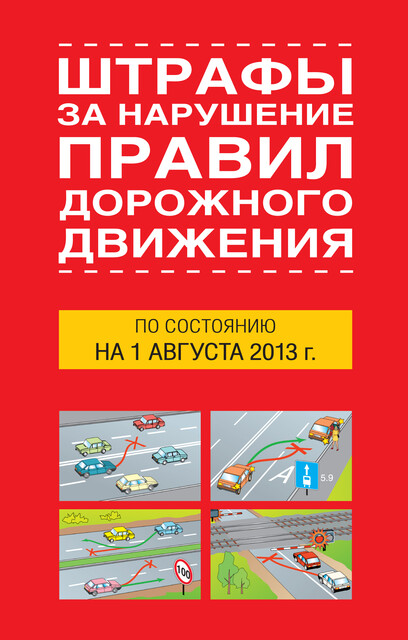 ШТРАФЫ
ЗА НАРУШЕНИЕ
ПРАВИЛ
ДОРОЖНОГО
ДВИЖЕНИЯ

ПО СОСТОЯНИЮ
НА 1 АВГУСТА 2013 г.

A

5.9

100